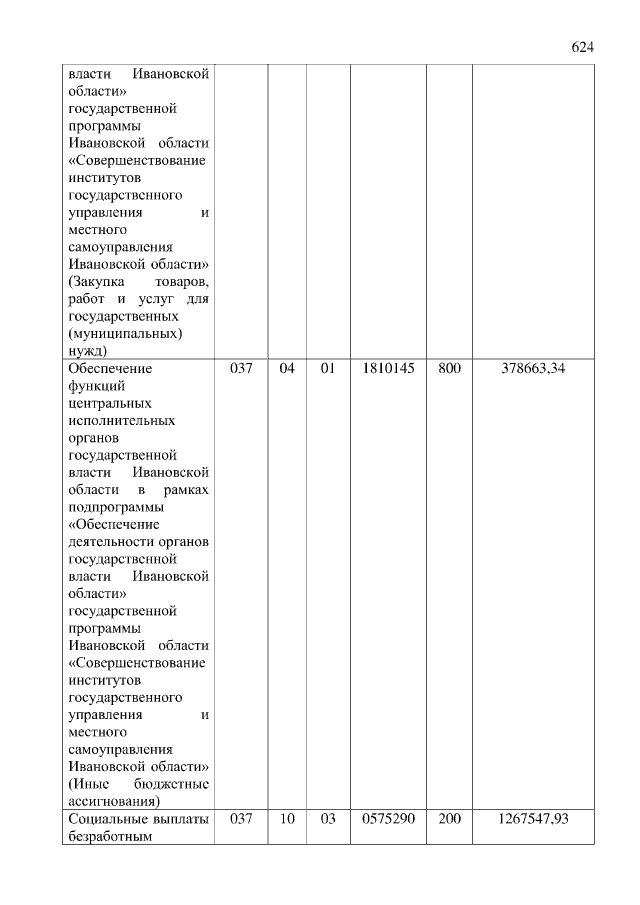 624

| | | | | | | |
|---|---|---|---|---|---|---|
| власти Ивановской области» государственной программы Ивановской области «Совершенствование институтов государственного управления и местного самоуправления Ивановской области» (Закупка товаров, работ и услуг для государственных (муниципальных) нужд) | | | | | | |
| Обеспечение функций центральных исполнительных органов государственной власти Ивановской области в рамках подпрограммы «Обеспечение деятельности органов государственной власти Ивановской области» государственной программы Ивановской области «Совершенствование институтов государственного управления и местного самоуправления Ивановской области» (Иные бюджетные ассигнования) | 037 | 04 | 01 | 1810145 | 800 | 378663,34 |
| Социальные выплаты безработным | 037 | 10 | 03 | 0575290 | 200 | 1267547,93 |